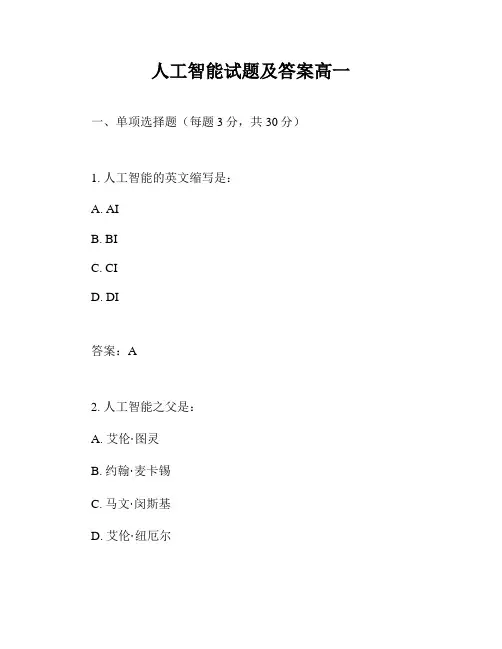 人工智能试题及答案高一

一、单项选择题（每题 3 分，共 30 分）

1. 人工智能的英文缩写是：

A. AI

B. BI

C. CI

D. DI

答案：A

2. 人工智能之父是：

A. 艾伦·图灵

B. 约翰·麦卡锡

C. 马文·闵斯基

D. 艾伦·纽厄尔